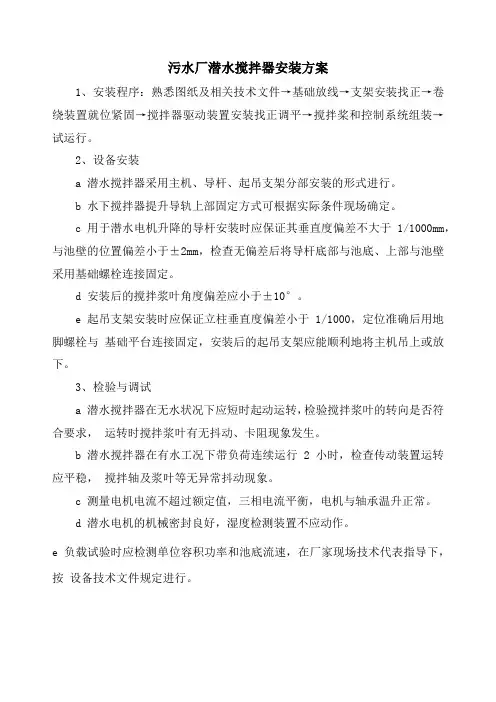 污水厂潜水搅拌器安装方案

1、安装程序：熟悉图纸及相关技术文件→基础放线→支架安装找正→卷绕装置就位紧固→搅拌器驱动装置安装找正调平→搅拌桨和控制系统组装→试运行。

2、设备安装

a 潜水搅拌器采用主机、导杆、起吊支架分部安装的形式进行。

b 水下搅拌器提升导轨上部固定方式可根据实际条件现场确定。

c 用于潜水电机升降的导杆安装时应保证其垂直度偏差不大于 1/1000mm，与池壁的位置偏差小于±2mm，检查无偏差后将导杆底部与池底、上部与池壁采用基础螺栓连接固定。

d 安装后的搅拌浆叶角度偏差应小于±10°。

e 起吊支架安装时应保证立柱垂直度偏差小于 1/1000，定位准确后用地脚螺栓与 基础平台连接固定，安装后的起吊支架应能顺利地将主机吊上或放下。

3、检验与调试

a 潜水搅拌器在无水状况下应短时起动运转，检验搅拌浆叶的转向是否符合要求， 运转时搅拌浆叶有无抖动、卡阻现象发生。

b 潜水搅拌器在有水工况下带负荷连续运行 2 小时，检查传动装置运转应平稳， 搅拌轴及浆叶等无异常抖动现象。

c 测量电机电流不超过额定值，三相电流平衡，电机与轴承温升正常。

d 潜水电机的机械密封良好，湿度检测装置不应动作。

e 负载试验时应检测单位容积功率和池底流速，在厂家现场技术代表指导下，按 设备技术文件规定进行。